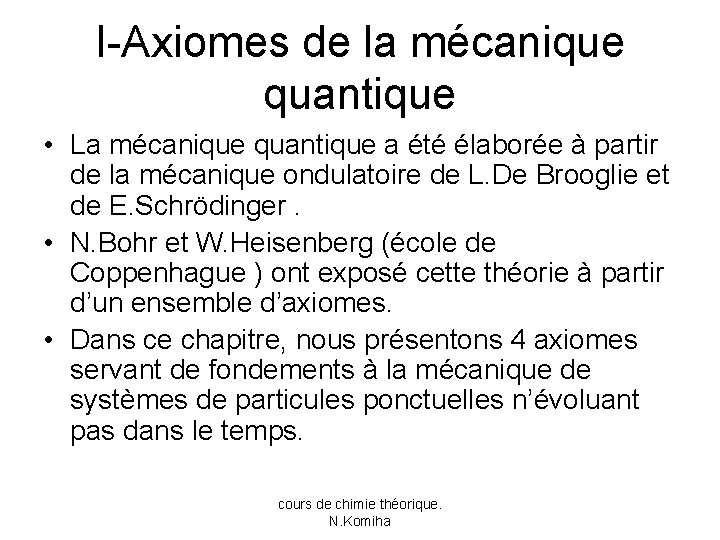 I-Axiomes de la mécanique quantique

• La mécanique quantique a été élaborée à partir de la mécanique ondulatoire de L.De Brooglie et de E.Schrödinger .

• N.Bohr et W.Heisenberg (école de Coppenhague ) ont exposé cette théorie à partir d'un ensemble d'axiomes.

• Dans ce chapitre, nous présentons 4 axiomes servant de fondements à la mécanique de systèmes de particules ponctuelles n'évoluant pas dans le temps.

cours de chimie théorique. N.Komiha